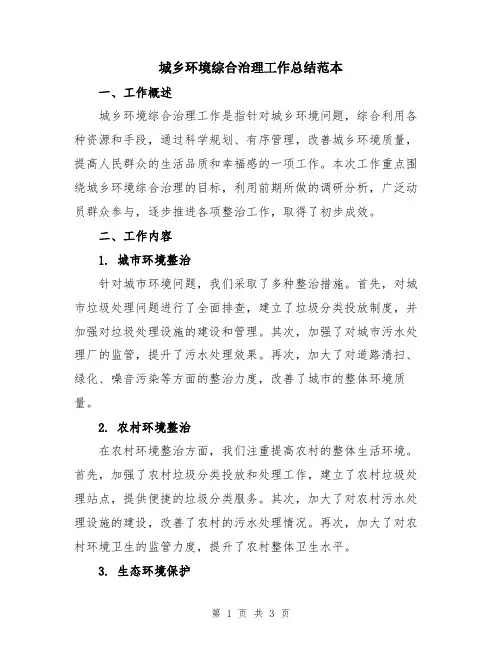 城乡环境综合治理工作总结范本

一、工作概述

城乡环境综合治理工作是指针对城乡环境问题，综合利用各种资源和手段，通过科学规划、有序管理，改善城乡环境质量，提高人民群众的生活品质和幸福感的一项工作。本次工作重点围绕城乡环境综合治理的目标，利用前期所做的调研分析，广泛动员群众参与，逐步推进各项整治工作，取得了初步成效。

二、工作内容

1. 城市环境整治

针对城市环境问题，我们采取了多种整治措施。首先，对城市垃圾处理问题进行了全面排查，建立了垃圾分类投放制度，并加强对垃圾处理设施的建设和管理。其次，加强了对城市污水处理厂的监管，提升了污水处理效果。再次，加大了对道路清扫、绿化、噪音污染等方面的整治力度，改善了城市的整体环境质量。

2. 农村环境整治

在农村环境整治方面，我们注重提高农村的整体生活环境。首先，加强了农村垃圾分类投放和处理工作，建立了农村垃圾处理站点，提供便捷的垃圾分类服务。其次，加大了对农村污水处理设施的建设，改善了农村的污水处理情况。再次，加大了对农村环境卫生的监管力度，提升了农村整体卫生水平。

3. 生态环境保护

第 1 页 共 3 页